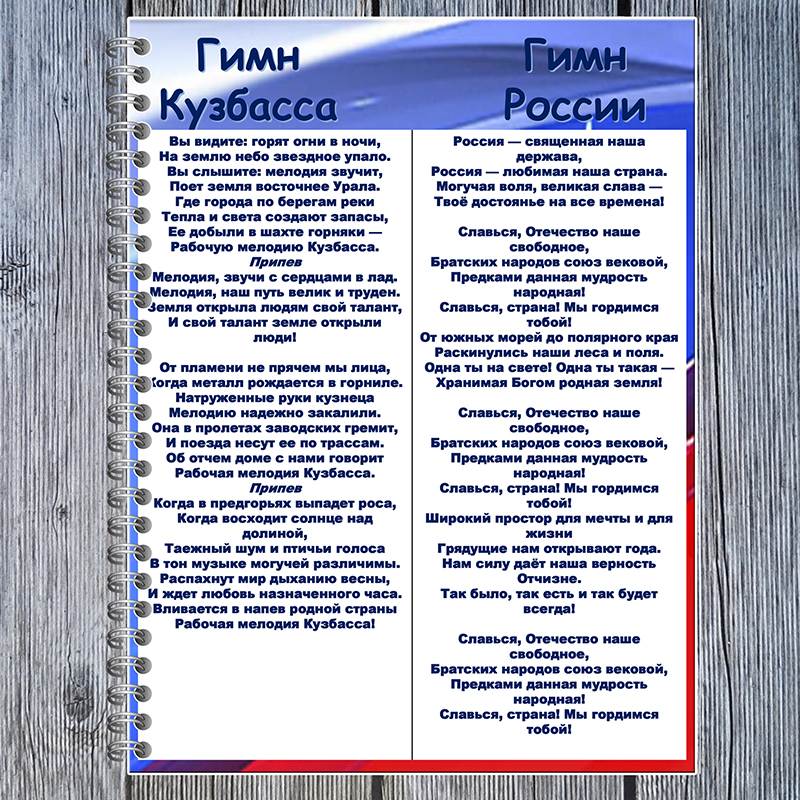 Гимн Кузбасса

Вы видите: горят огни в ночи, На землю небо звездное упало. Вы слышите: мелодия звучит, Поет земля восточнее Урала. Где города по берегам реки Тепла и света создают запасы, Ее добыли в шахте горняки — Рабочую мелодию Кузбасса.
Припев
Мелодия, звучи с сердцами в лад. Мелодия, наш путь велик и труден. Земля открыла людям свой талант, И свой талант земле открыли люди!

От пламени не прячем мы лица, Когда металл рождается в горниле. Натруженные руки кузнеца Мелодию надежно закалили. Она в пролетах заводских гремит, И поезда несут ее по трассам. Об отчем доме с нами говорит Рабочая мелодия Кузбасса.
Припев
Когда в предгорьях выпадет роса, Когда восходит солнце над долиной, Таежный шум и птичьи голоса В тон музыке могучей различимы. Распахнут мир дыханию весны, И ждет любовь назначенного часа. Вливается в напев родной страны Рабочая мелодия Кузбасса!

Гимн России

Россия — священная наша держава, Россия — любимая наша страна. Могучая воля, великая слава — Твоё достоянье на все времена!

Славься, Отечество наше свободное, Братских народов союз вековой, Предками данная мудрость народная! Славься, страна! Мы гордимся тобой!
От южных морей до полярного края Раскинулись наши леса и поля. Одна ты на свете! Одна ты такая — Хранимая Богом родная земля!

Славься, Отечество наше свободное, Братских народов союз вековой, Предками данная мудрость народная! Славься, страна! Мы гордимся тобой!
Широкий простор для мечты и для жизни Грядущие нам открывают года. Нам силу даёт наша верность Отчизне. Так было, так есть и так будет всегда!

Славься, Отечество наше свободное, Братских народов союз вековой, Предками данная мудрость народная! Славься, страна! Мы гордимся тобой!